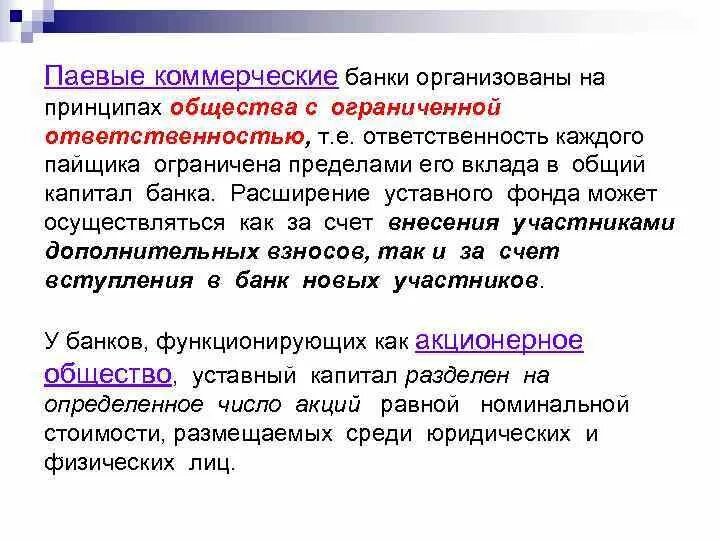 Паевые коммерческие банки организованы на принципах общества с ограниченной ответственностью, т.е. ответственность каждого пайщика ограничена пределами его вклада в общий капитал банка. Расширение уставного фонда может осуществляться как за счет внесения участниками дополнительных взносов, так и за счет вступления в банк новых участников.

У банков, функционирующих как акционерное общество, уставный капитал разделен на определенное число акций равной номинальной стоимости, размещаемых среди юридических и физических лиц.